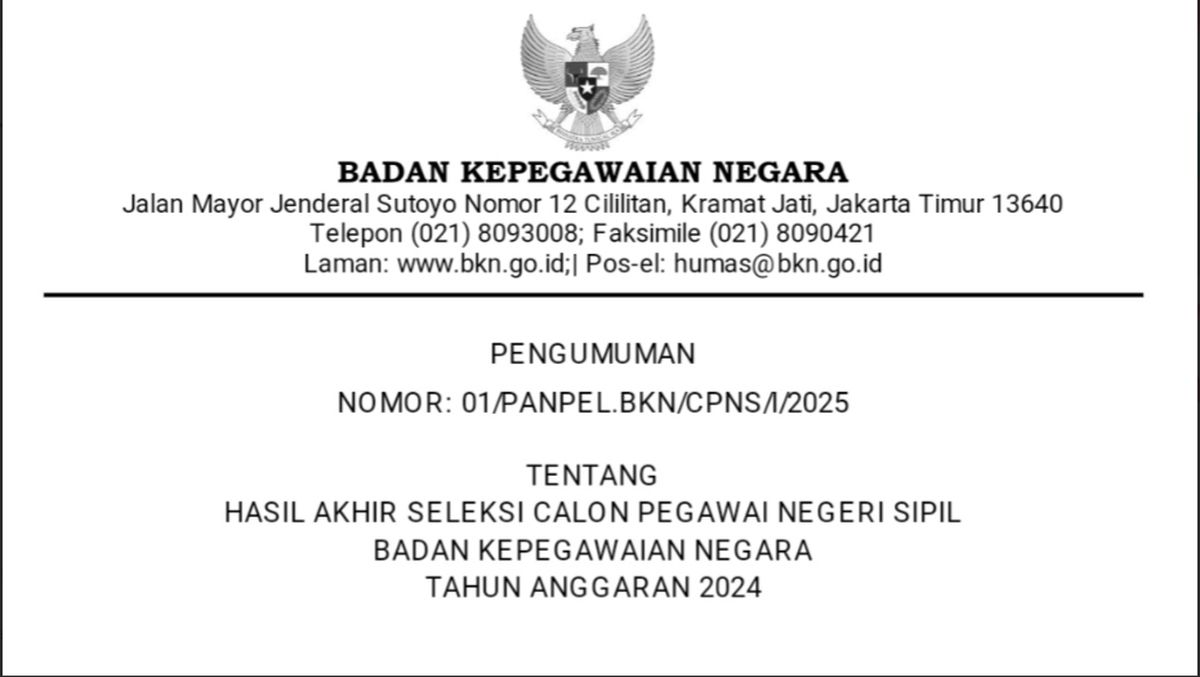 BADAN KEPEGAWAIAN NEGARA
Jalan Mayor Jenderal Sutoyo Nomor 12 Cililitan, Kramat Jati, Jakarta Timur 13640
Telepon (021) 8093008; Faksimile (021) 8090421
Laman: www.bkn.go.id;| Pos-el: humas@bkn.go.id

PENGUMUMAN

NOMOR: 01/PANPEL.BKN/CPNS/I/2025

TENTANG
HASIL AKHIR SELEKSI CALON PEGAWAI NEGERI SIPIL
BADAN KEPEGAWAIAN NEGARA
TAHUN ANGGARAN 2024